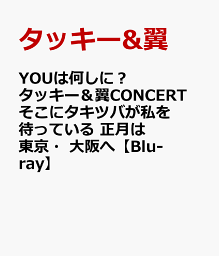 タッキー&翼

YOUは何しに？タッキー＆翼CONCERT そこにタキツバが私を待っている 正月は東京・ 大阪へ【Blu-ray】